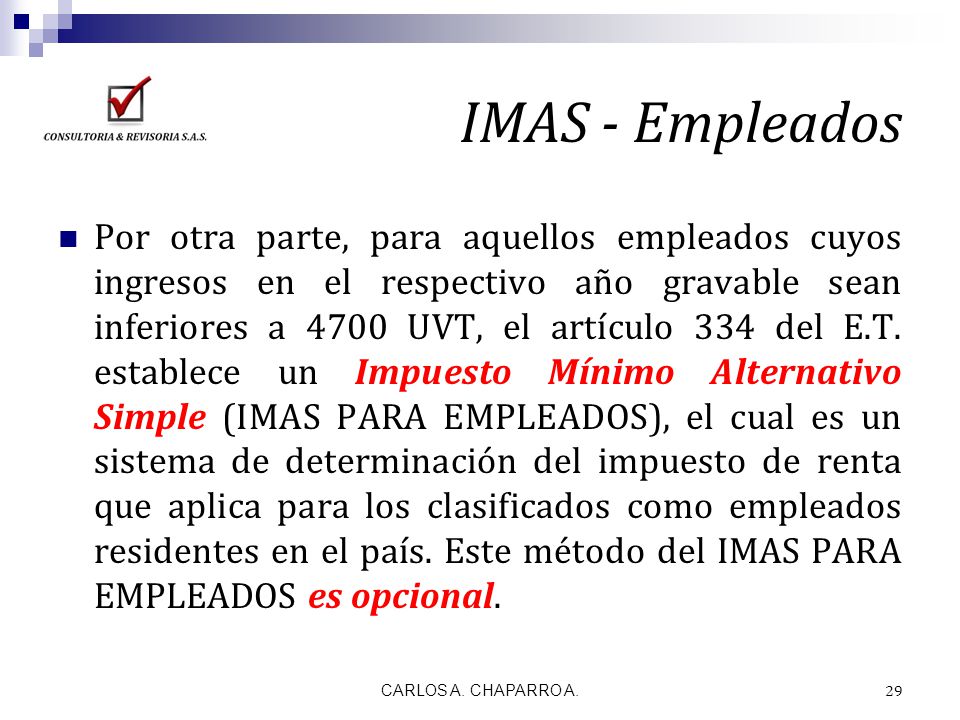 CONSULTORIA & REVISORIA S.A.S.

IMAS - Empleados

Por otra parte, para aquellos empleados cuyos ingresos en el respectivo año gravable sean inferiores a 4700 UVT, el artículo 334 del E.T. establece un Impuesto Mínimo Alternativo Simple (IMAS PARA EMPLEADOS), el cual es un sistema de determinación del impuesto de renta que aplica para los clasificados como empleados residentes en el país. Este método del IMAS PARA EMPLEADOS es opcional.

CARLOS A. CHAPARRO A.

29